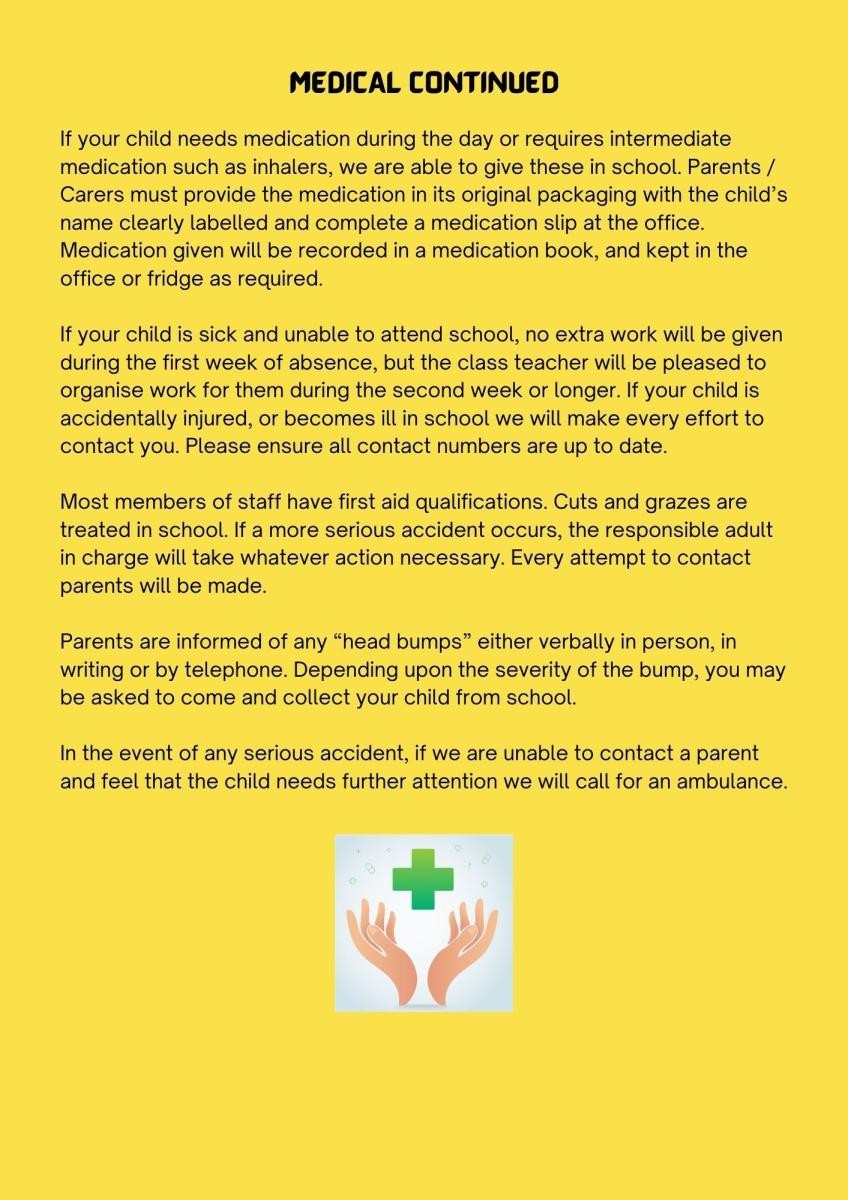 MEDICAL CONTINUED

If your child needs medication during the day or requires intermediate medication such as inhalers, we are able to give these in school. Parents / Carers must provide the medication in its original packaging with the child's name clearly labelled and complete a medication slip at the office. Medication given will be recorded in a medication book, and kept in the office or fridge as required.

If your child is sick and unable to attend school, no extra work will be given during the first week of absence, but the class teacher will be pleased to organise work for them during the second week or longer. If your child is accidentally injured, or becomes ill in school we will make every effort to contact you. Please ensure all contact numbers are up to date.

Most members of staff have first aid qualifications. Cuts and grazes are treated in school. If a more serious accident occurs, the responsible adult in charge will take whatever action necessary. Every attempt to contact parents will be made.

Parents are informed of any "head bumps" either verbally in person, in writing or by telephone. Depending upon the severity of the bump, you may be asked to come and collect your child from school.

In the event of any serious accident, if we are unable to contact a parent and feel that the child needs further attention we will call for an ambulance.